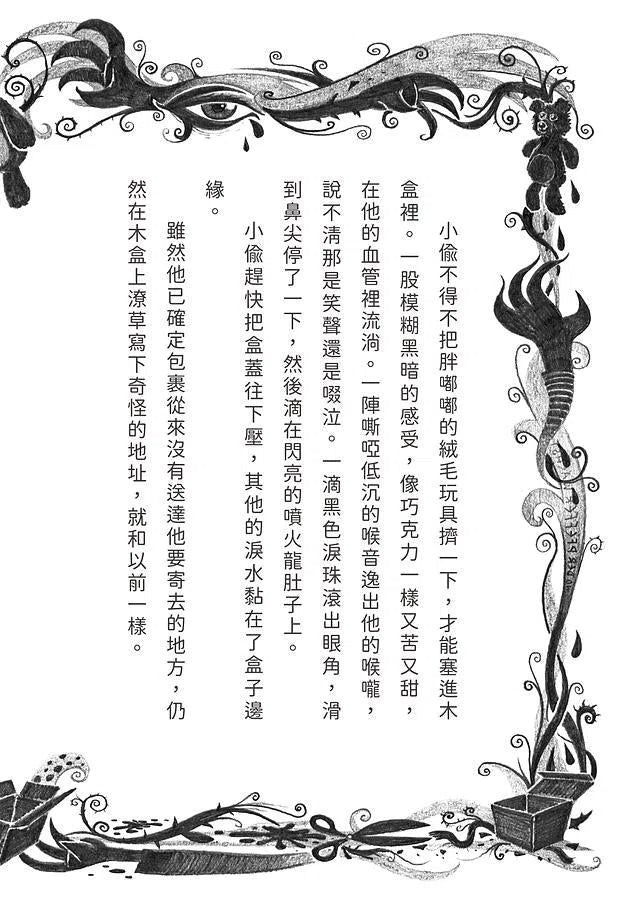 小偷不得不把胖嘟嘟的絨毛玩具擠一下，才能塞進木盒裡。一股模糊黑暗的感受，像巧克力一樣又苦又甜，在他的血管裡流淌。一陣嘶啞低沉的喉音逸出他的喉嚨，說不清那是笑聲還是啜泣。一滴黑色淚珠滾出眼角，滑到鼻尖停了一下，然後滴在閃亮的噴火龍肚子上。

小偷趕快把盒蓋往下壓，其他的淚水黏在了盒子邊緣。

雖然他已確定包裹從來沒有送達他要寄去的地方，仍然在木盒上潦草寫下奇怪的地址，就和以前一樣。